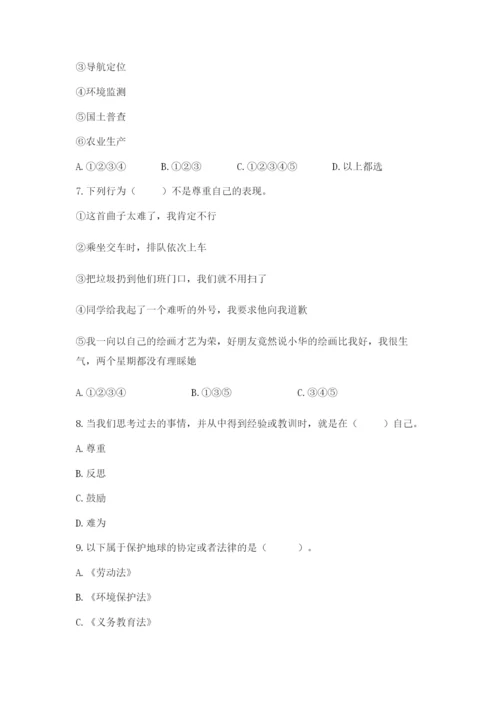 ③导航定位

④环境监测

⑤国土普查

⑥农业生产

A. ①②③④　　B. ①②③　　C. ①②③④⑤　　D. 以上都选

7. 下列行为（　　）不是尊重自己的表现。

①这首曲子太难了，我肯定不行

②乘坐交车时，排队依次上车

③把垃圾扔到他们班门口，我们就不用扫了

④同学给我起了一个难听的外号，我要求他向我道歉

⑤我一向以自己的绘画才艺为荣，好朋友竟然说小华的绘画比我好，我很生气，两个星期都没有理睬她

A. ①②③④　　B. ①③⑤　　C. ③④⑤

8. 当我们思考过去的事情，并从中得到经验或教训时，就是在（　　）自己。

A. 尊重

B. 反思

C. 鼓励

D. 难为

9. 以下属于保护地球的协定或者法律的是（　　）。

A. 《劳动法》

B. 《环境保护法》

C. 《义务教育法》